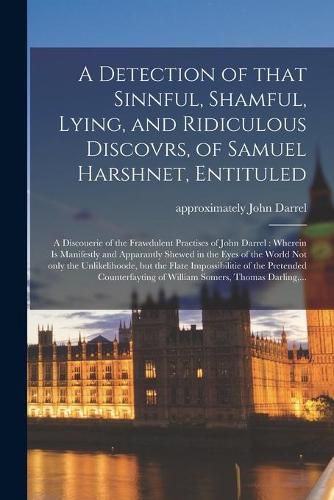 A Detection of that Sinnful, Shamful, Lying, and Ridiculous Discovrs, of Samuel Harshnet, Entituled

approximately John Darrel

A Discouerie of the Frawdulent Practises of John Darrel : Wherein Is Manifestly and Apparantly Shewed in the Eyes of the World Not only the Unlikelihoode, but the Flate Impossibilitie of the Pretended Counterfayting of William Somers, Thomas Darling....